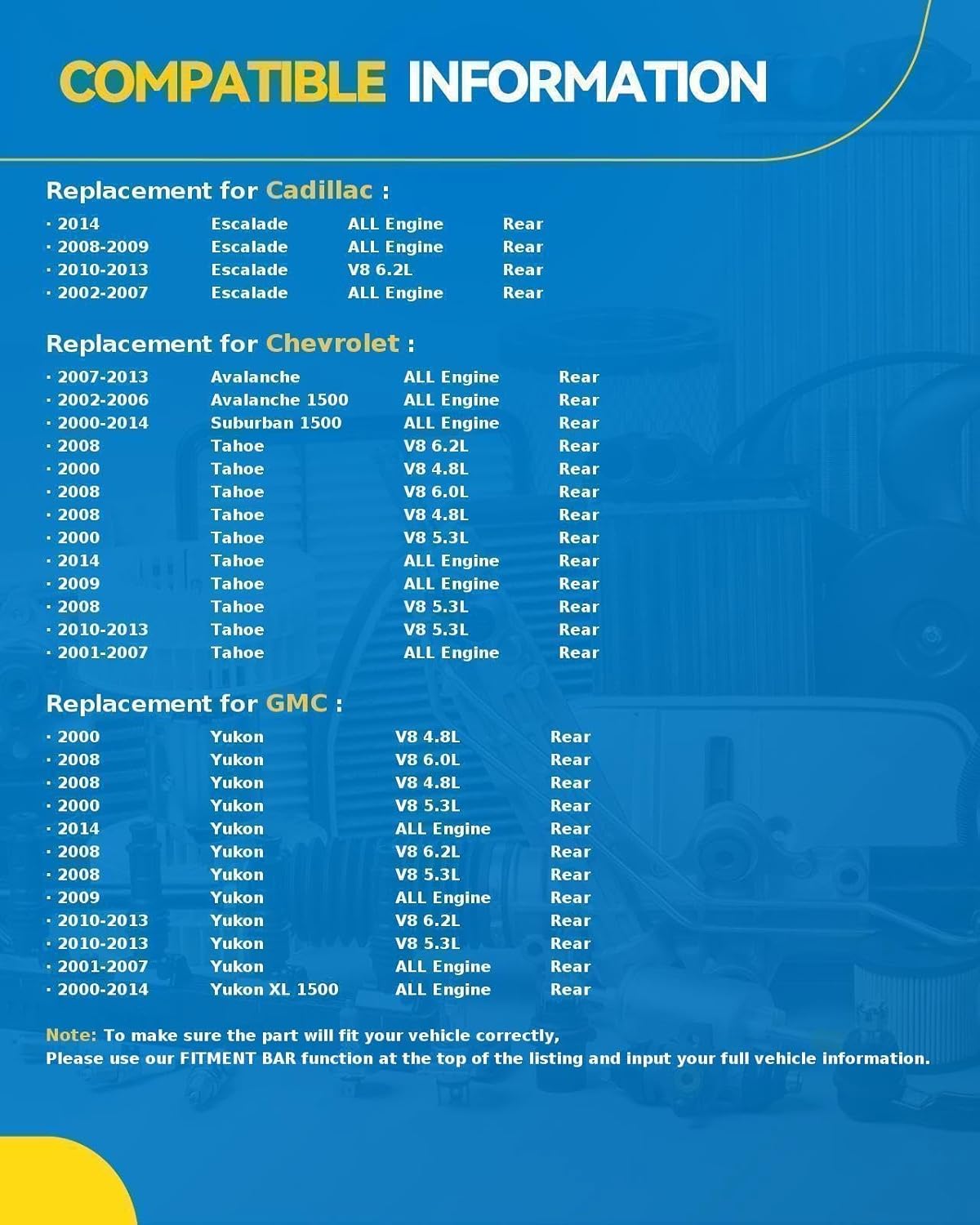 COMPATIBLE INFORMATION

Replacement for Cadillac :

| · 2014 | Escalade | ALL Engine | Rear |
|---|---|---|---|
| · 2008-2009 | Escalade | ALL Engine | Rear |
| · 2010-2013 | Escalade | V8 6.2L | Rear |
| · 2002-2007 | Escalade | ALL Engine | Rear |

Replacement for Chevrolet :

| · 2007-2013 | Avalanche | ALL Engine | Rear |
|---|---|---|---|
| · 2002-2006 | Avalanche 1500 | ALL Engine | Rear |
| · 2000-2014 | Suburban 1500 | ALL Engine | Rear |
| · 2008 | Tahoe | V8 6.2L | Rear |
| · 2000 | Tahoe | V8 4.8L | Rear |
| · 2008 | Tahoe | V8 6.0L | Rear |
| · 2008 | Tahoe | V8 4.8L | Rear |
| · 2000 | Tahoe | V8 5.3L | Rear |
| · 2014 | Tahoe | ALL Engine | Rear |
| · 2009 | Tahoe | ALL Engine | Rear |
| · 2008 | Tahoe | V8 5.3L | Rear |
| · 2010-2013 | Tahoe | V8 5.3L | Rear |
| · 2001-2007 | Tahoe | ALL Engine | Rear |

Replacement for GMC :

| · 2000 | Yukon | V8 4.8L | Rear |
|---|---|---|---|
| · 2008 | Yukon | V8 6.0L | Rear |
| · 2008 | Yukon | V8 4.8L | Rear |
| · 2000 | Yukon | V8 5.3L | Rear |
| · 2014 | Yukon | ALL Engine | Rear |
| · 2008 | Yukon | V8 6.2L | Rear |
| · 2008 | Yukon | V8 5.3L | Rear |
| · 2009 | Yukon | ALL Engine | Rear |
| · 2010-2013 | Yukon | V8 6.2L | Rear |
| · 2010-2013 | Yukon | V8 5.3L | Rear |
| · 2001-2007 | Yukon | ALL Engine | Rear |
| · 2000-2014 | Yukon XL 1500 | ALL Engine | Rear |

Note: To make sure the part will fit your vehicle correctly,
Please use our FITMENT BAR function at the top of the listing and input your full vehicle information.